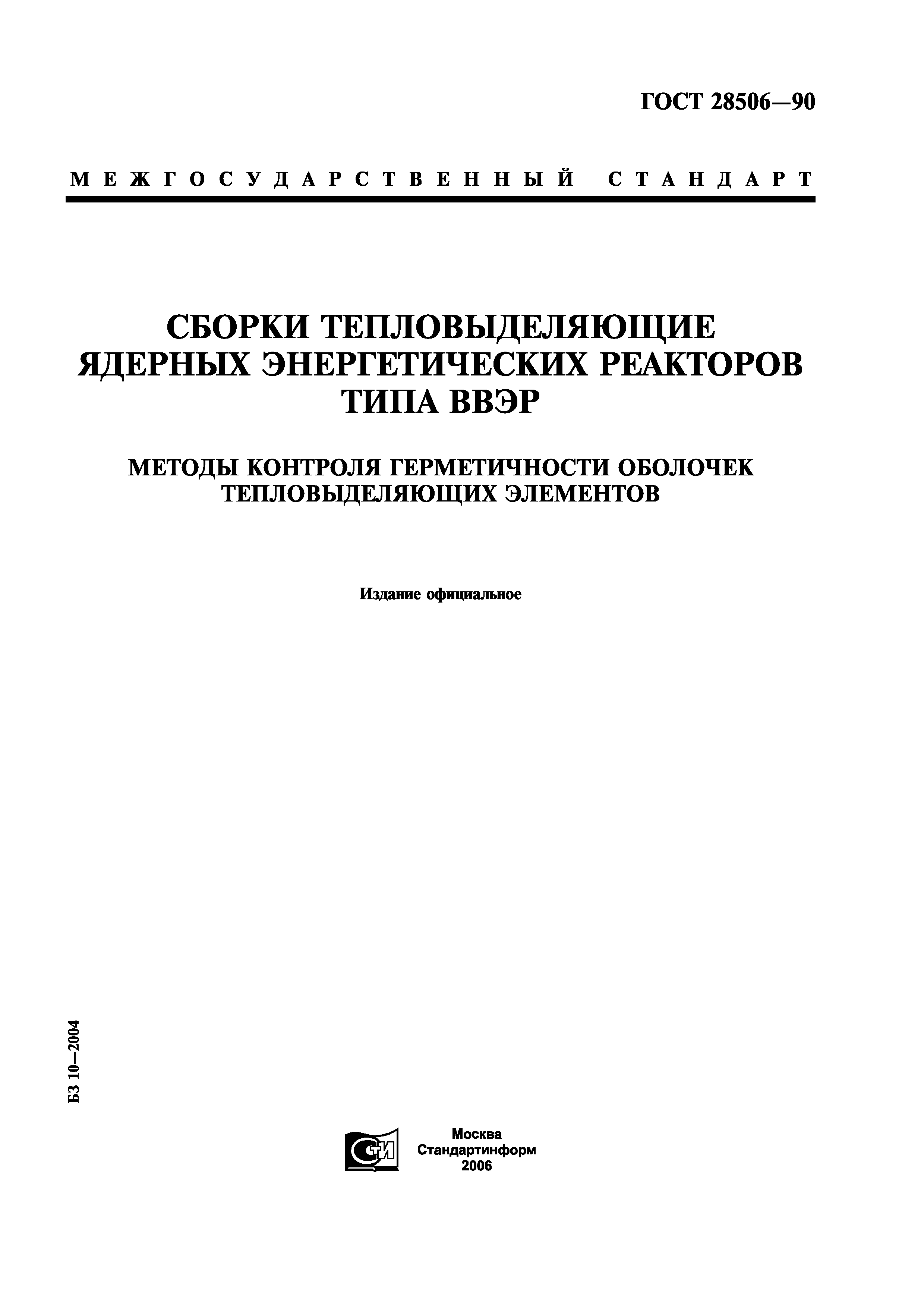 ГОСТ 28506—90

МЕЖГОСУДАРСТВЕННЫЙ СТАНДАРТ

СБОРКИ ТЕПЛОВЫДЕЛЯЮЩИЕ ЯДЕРНЫХ ЭНЕРГЕТИЧЕСКИХ РЕАКТОРОВ ТИПА ВВЭР

МЕТОДЫ КОНТРОЛЯ ГЕРМЕТИЧНОСТИ ОБОЛОЧЕК ТЕПЛОВЫДЕЛЯЮЩИХ ЭЛЕМЕНТОВ

Издание официальное

БЗ 10—2004

СТИ

Москва
Стандартинформ
2006